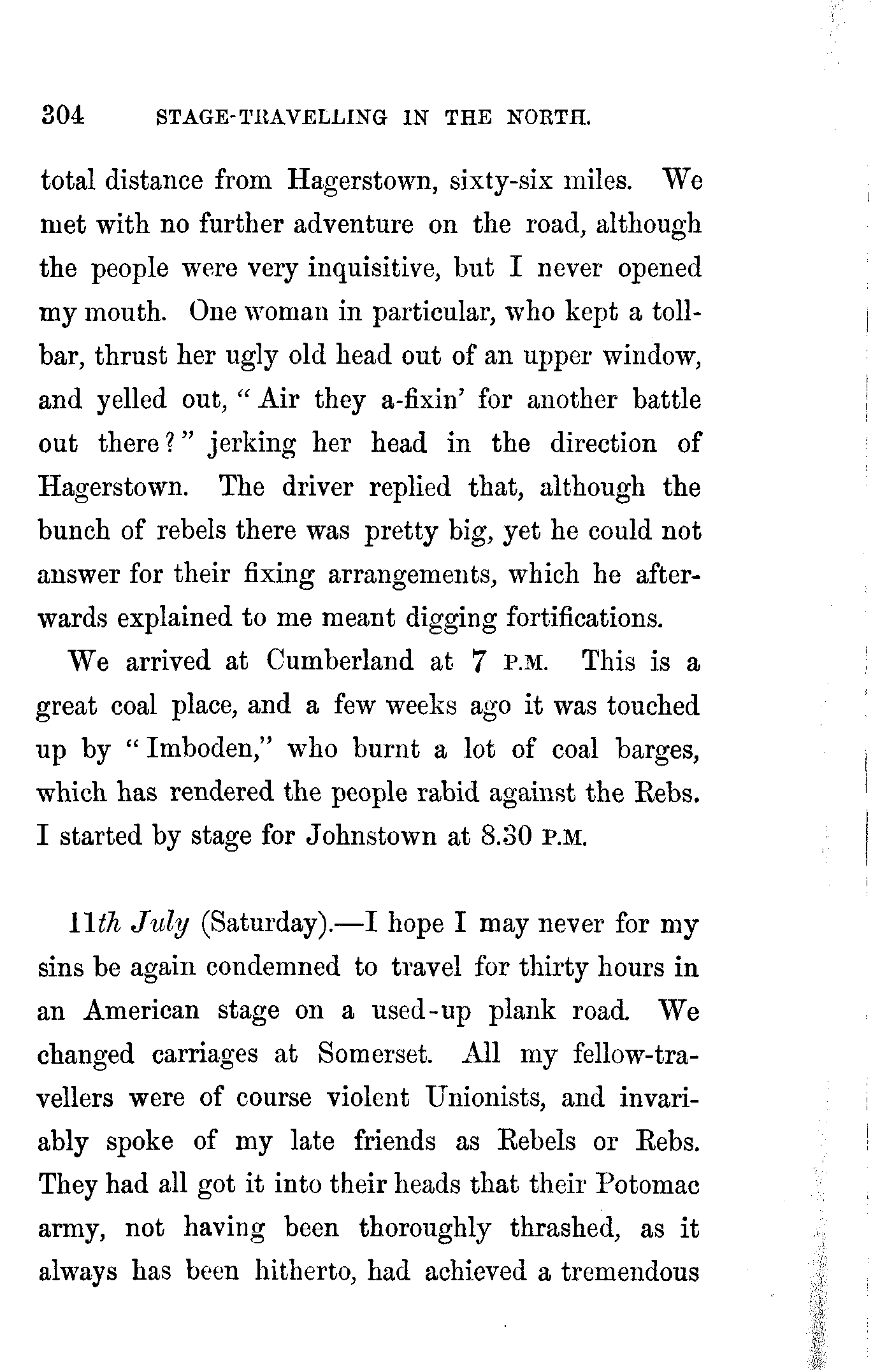 304 STAGE-TRAVELLING IN THE NORTH.

total distance from Hagerstown, sixty-six miles. We met with no further adventure on the road, although the people were very inquisitive, but I never opened my mouth. One woman in particular, who kept a toll-bar, thrust her ugly old head out of an upper window, and yelled out, "Air they a-fixin' for another battle out there?" jerking her head in the direction of Hagerstown. The driver replied that, although the bunch of rebels there was pretty big, yet he could not answer for their fixing arrangements, which he afterwards explained to me meant digging fortifications.

We arrived at Cumberland at 7 P.M. This is a great coal place, and a few weeks ago it was touched up by "Imboden," who burnt a lot of coal barges, which has rendered the people rabid against the Rebs. I started by stage for Johnstown at 8.30 P.M.

11th July (Saturday).—I hope I may never for my sins be again condemned to travel for thirty hours in an American stage on a used-up plank road. We changed carriages at Somerset. All my fellow-travellers were of course violent Unionists, and invariably spoke of my late friends as Rebels or Rebs. They had all got it into their heads that their Potomac army, not having been thoroughly thrashed, as it always has been hitherto, had achieved a tremendous